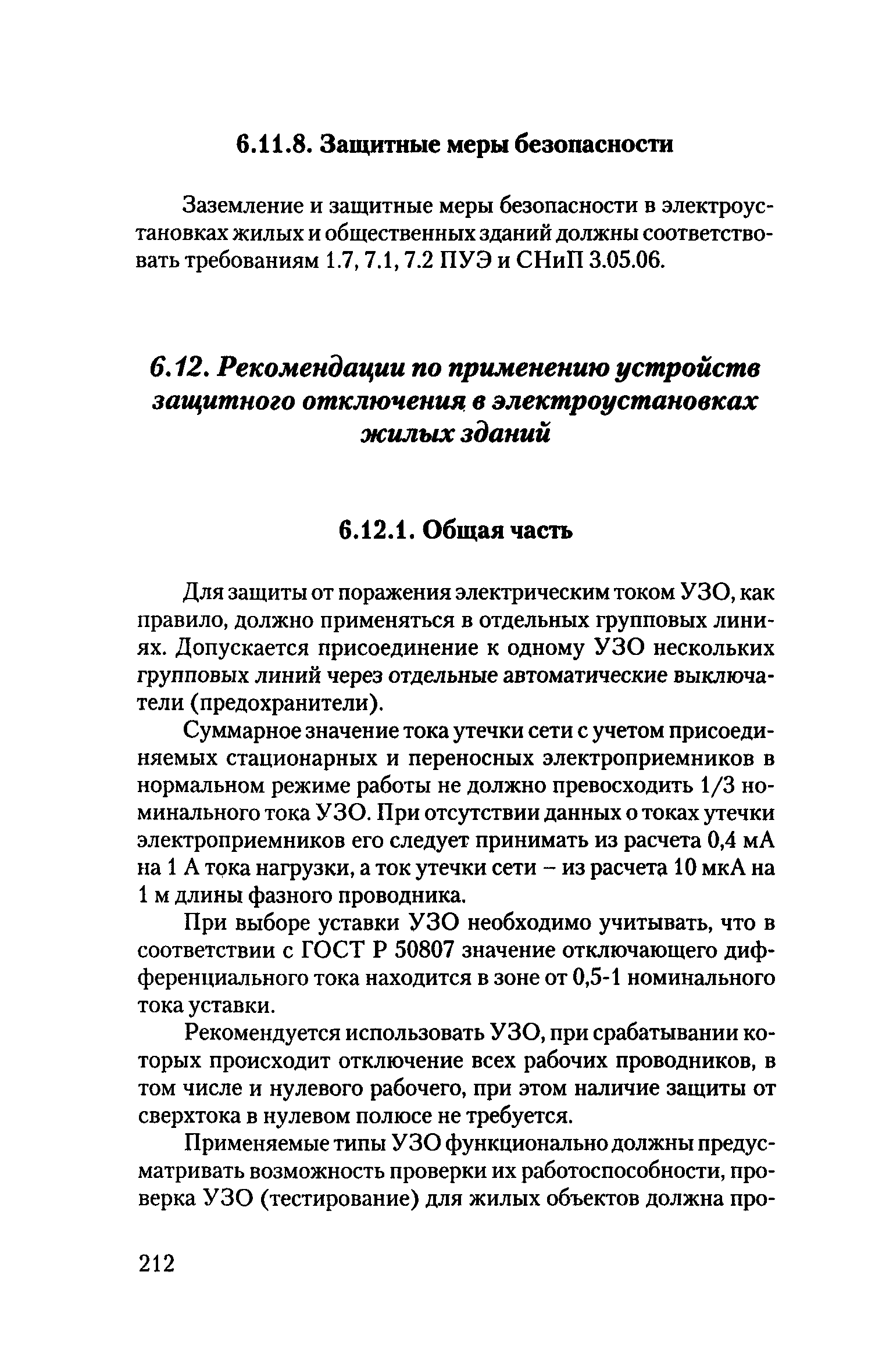 6.11.8. Защитные меры безопасности

Заземление и защитные меры безопасности в электроустановках жилых и общественных зданий должны соответствовать требованиям 1.7, 7.1, 7.2 ПУЭ и СНиП 3.05.06.

6.12. Рекомендации по применению устройств защитного отключения в электроустановках жилых зданий

6.12.1. Общая часть

Для защиты от поражения электрическим током УЗО, как правило, должно применяться в отдельных групповых линиях. Допускается присоединение к одному УЗО нескольких групповых линий через отдельные автоматические выключатели (предохранители).

Суммарное значение тока утечки сети с учетом присоединяемых стационарных и переносных электроприемников в нормальном режиме работы не должно превосходить 1/3 номинального тока УЗО. При отсутствии данных о токах утечки электроприемников его следует принимать из расчета 0,4 мА на 1 А тока нагрузки, а ток утечки сети – из расчета 10 мкА на 1 м длины фазного проводника.

При выборе уставки УЗО необходимо учитывать, что в соответствии с ГОСТ Р 50807 значение отключающего дифференциального тока находится в зоне от 0,5-1 номинального тока уставки.

Рекомендуется использовать УЗО, при срабатывании которых происходит отключение всех рабочих проводников, в том числе и нулевого рабочего, при этом наличие защиты от сверхтока в нулевом полюсе не требуется.

Применяемые типы УЗО функционально должны предусматривать возможность проверки их работоспособности, проверка УЗО (тестирование) для жилых объектов должна про-

212